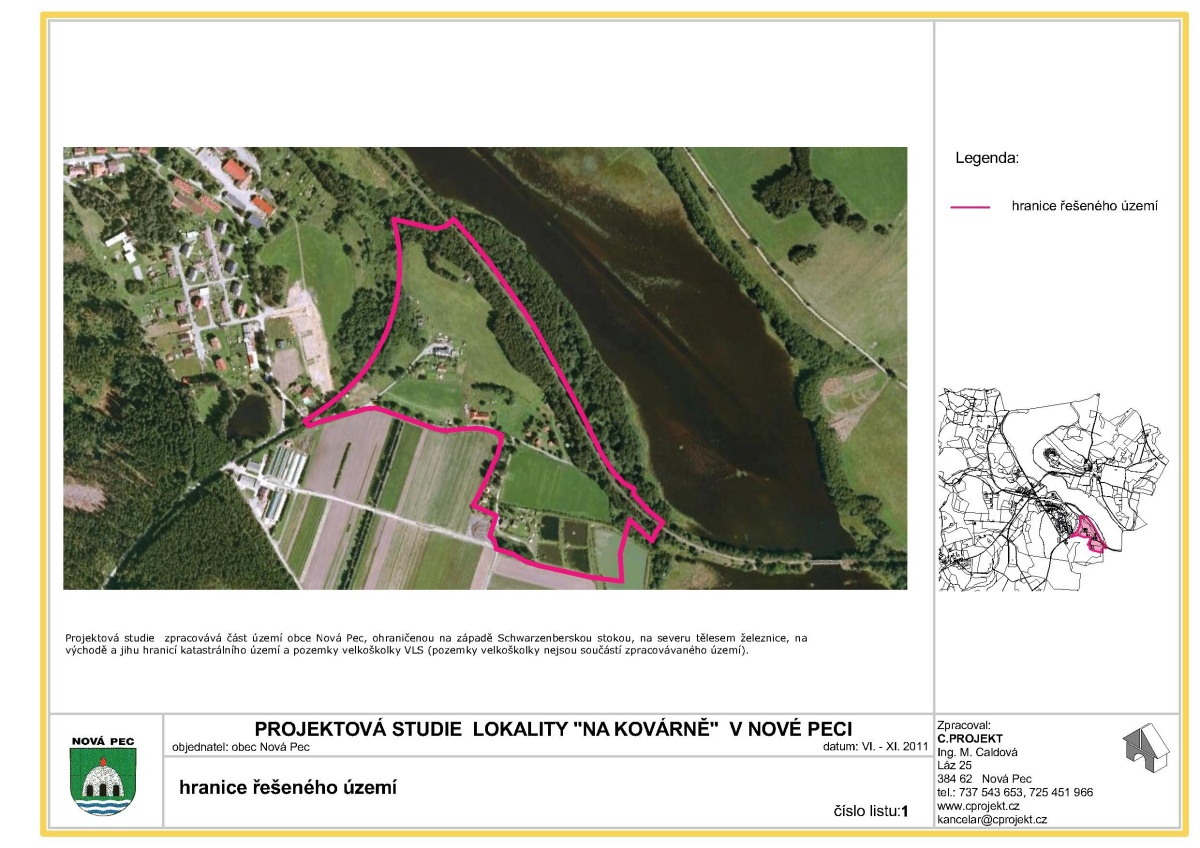 Legenda:

hranice řešeného území

Projektová studie zpracovává část území obce Nová Pec, ohraničenou na západě Schwarzenberskou stokou, na severu tělesem železnice, na východě a jihu hranicí katastrálního území a pozemky velkoškolky VLS (pozemky velkoškolky nejsou součástí zpracovávaného území).

NOVÁ PEC

PROJEKTOVÁ STUDIE LOKALITY "NA KOVÁRNĚ" V NOVÉ PECI
objednatel: obec Nová Pec
datum: VI. - XI. 2011

hranice řešeného území

číslo listu:1

Zpracoval:
C.PROJEKT
Ing. M. Caldová
Láz 25
384 62 Nová Pec
tel.: 737 543 653, 725 451 966
www.cprojekt.cz
kancelar@cprojekt.cz